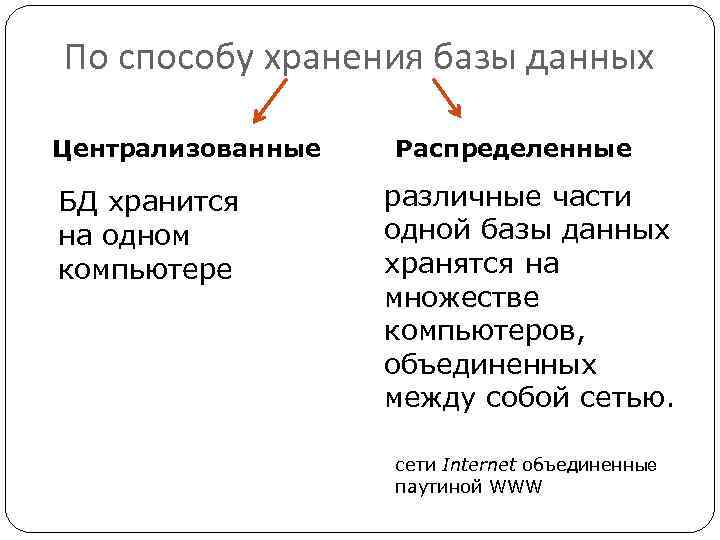 По способу хранения базы данных

Централизованные

БД хранится на одном компьютере

Распределенные

различные части одной базы данных хранятся на множестве компьютеров, объединенных между собой сетью.

сети Internet объединенные паутиной WWW